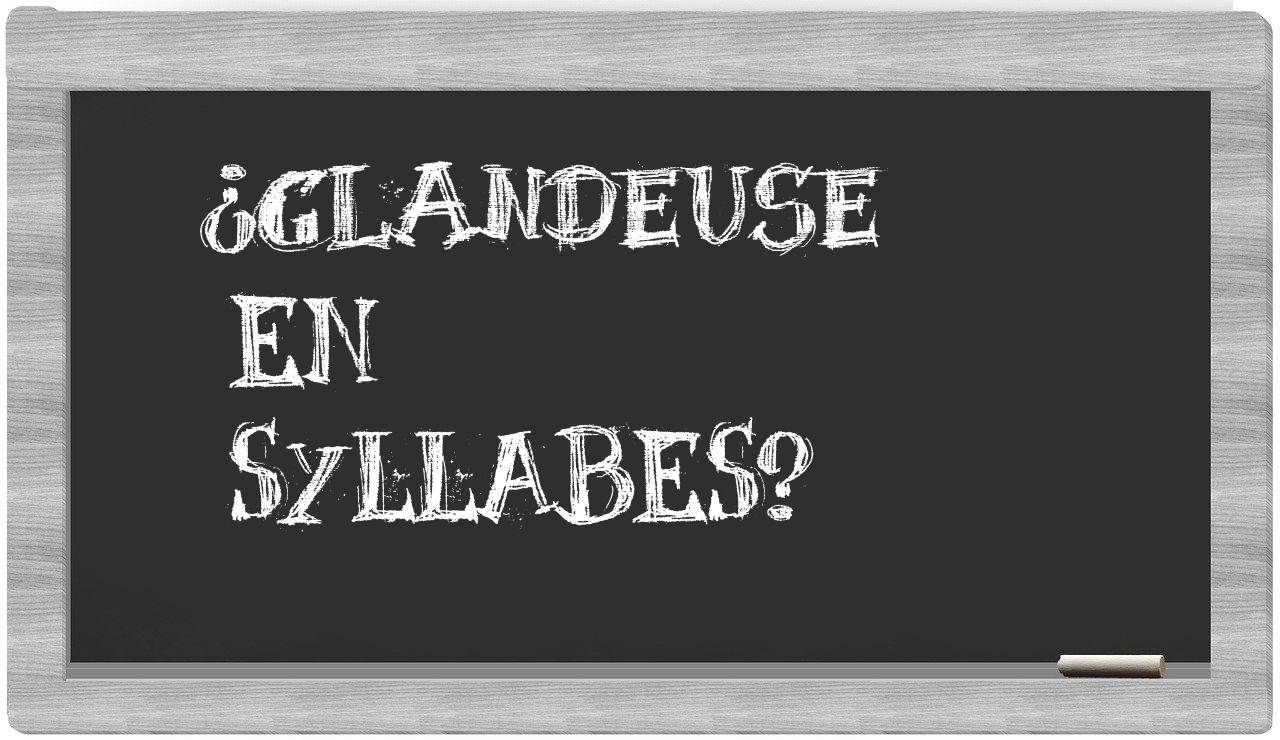 ¿GLANDEUSE
EN
SYLLABES?